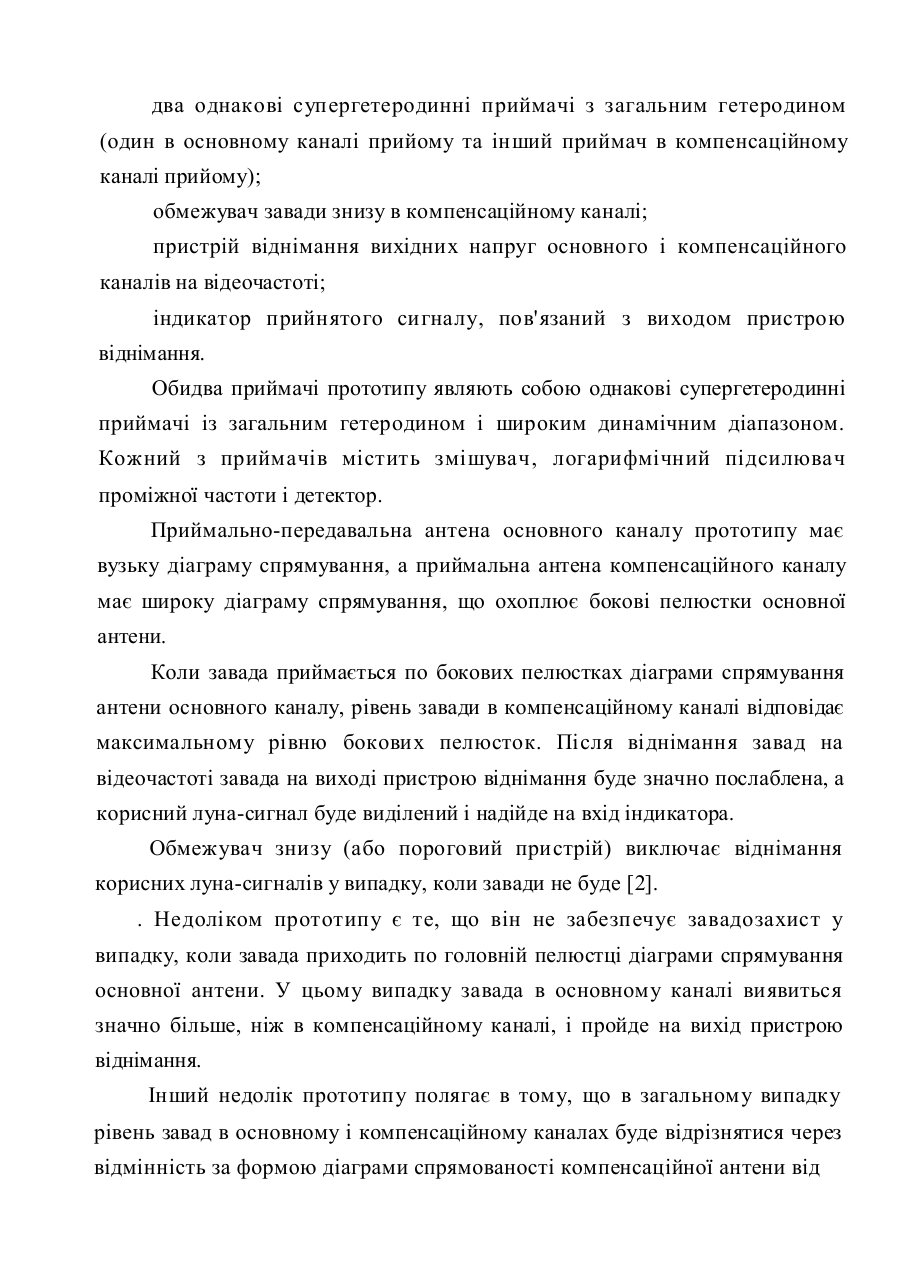 два однакові супергетеродинні приймачі з загальним гетеродином (один в основному каналі прийому та інший приймач в компенсаційному каналі прийому);

обмежувач завади знизу в компенсаційному каналі;

пристрій віднімання вихідних напруг основного і компенсаційного каналів на відеочастоті;

індикатор прийнятого сигналу, пов'язаний з виходом пристрою віднімання.

Обидва приймачі прототипу являють собою однакові супергетеродинні приймачі із загальним гетеродином і широким динамічним діапазоном. Кожний з приймачів містить змішувач, логарифмічний підсилювач проміжної частоти і детектор.

Приймально-передавальна антена основного каналу прототипу має вузьку діаграму спрямування, а приймальна антена компенсаційного каналу має широку діаграму спрямування, що охоплює бокові пелюстки основної антени.

Коли завада приймається по бокових пелюстках діаграми спрямування антени основного каналу, рівень завади в компенсаційному каналі відповідає максимальному рівню бокових пелюсток. Після віднімання завад на відеочастоті завада на виході пристрою віднімання буде значно послаблена, а корисний луна-сигнал буде виділений і надійде на вхід індикатора.

Обмежувач знизу (або пороговий пристрій) виключає віднімання корисних луна-сигналів у випадку, коли завади не буде [2].

. Недоліком прототипу є те, що він не забезпечує завадозахист у випадку, коли завада приходить по головній пелюстці діаграми спрямування основної антени. У цьому випадку завада в основному каналі виявиться значно більше, ніж в компенсаційному каналі, і пройде на вихід пристрою віднімання.

Інший недолік прототипу полягає в тому, що в загальному випадку рівень завад в основному і компенсаційному каналах буде відрізнятися через відмінність за формою діаграми спрямованості компенсаційної антени від